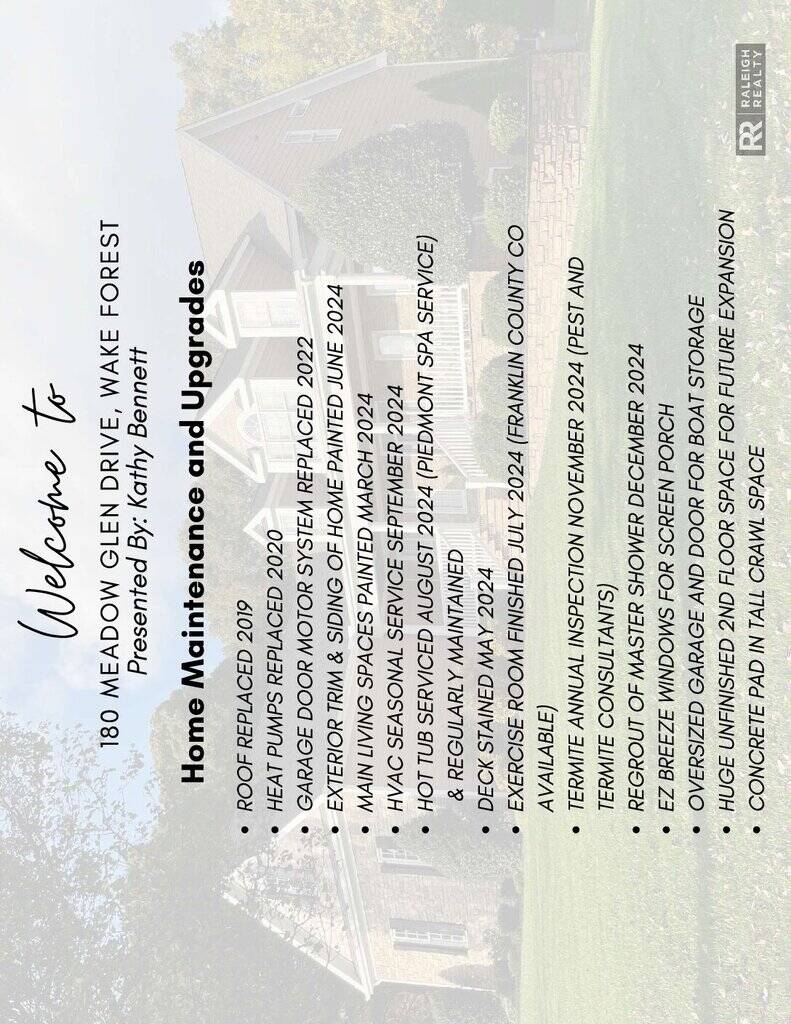 Welcome to

180 MEADOW GLEN DRIVE, WAKE FOREST
Presented By: Kathy Bennett

Home Maintenance and Upgrades

• ROOF REPLACED 2019
• HEAT PUMPS REPLACED 2020
• GARAGE DOOR MOTOR SYSTEM REPLACED 2022
• EXTERIOR TRIM & SIDING OF HOME PAINTED JUNE 2024
• MAIN LIVING SPACES PAINTED MARCH 2024
• HVAC SEASONAL SERVICE SEPTEMBER 2024
• HOT TUB SERVICED AUGUST 2024 (PIEDMONT SPA SERVICE) & REGULARLY MAINTAINED
• DECK STAINED MAY 2024
• EXERCISE ROOM FINISHED JULY 2024 (FRANKLIN COUNTY CO AVAILABLE)
• TERMITE ANNUAL INSPECTION NOVEMBER 2024 (PEST AND TERMITE CONSULTANTS)
• REGROUT OF MASTER SHOWER DECEMBER 2024
• EZ BREEZE WINDOWS FOR SCREEN PORCH
• OVERSIZED GARAGE AND DOOR FOR BOAT STORAGE
• HUGE UNFINISHED 2ND FLOOR SPACE FOR FUTURE EXPANSION
• CONCRETE PAD IN TALL CRAWL SPACE

RR RALEIGH REALTY